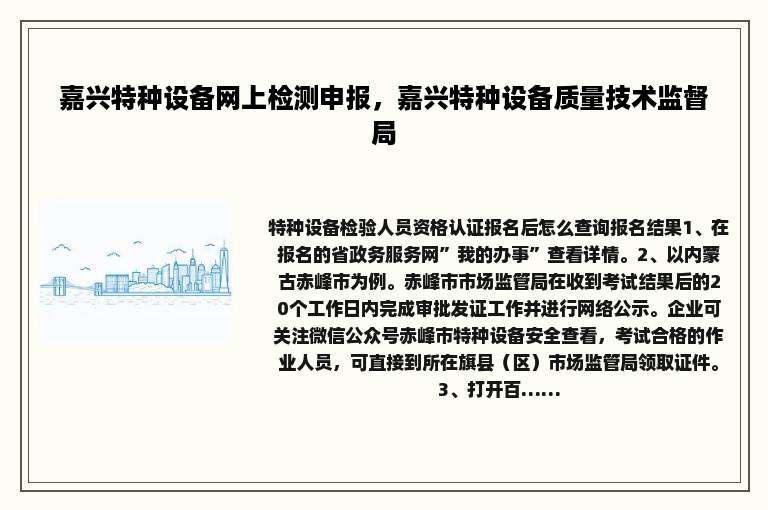 嘉兴特种设备网上检测申报，嘉兴特种设备质量技术监督局

特种设备检验人员资格认证报名后怎么查询报名结果1、在报名的省政务服务网”我的办事”查看详情。2、以内蒙古赤峰市为例。赤峰市市场监管局在收到考试结果后的20个工作日内完成审批发证工作并进行网络公示。企业可关注微信公众号赤峰市特种设备安全查看，考试合格的作业人员，可直接到所在旗县（区）市场监管局领取证件。3、打开百......